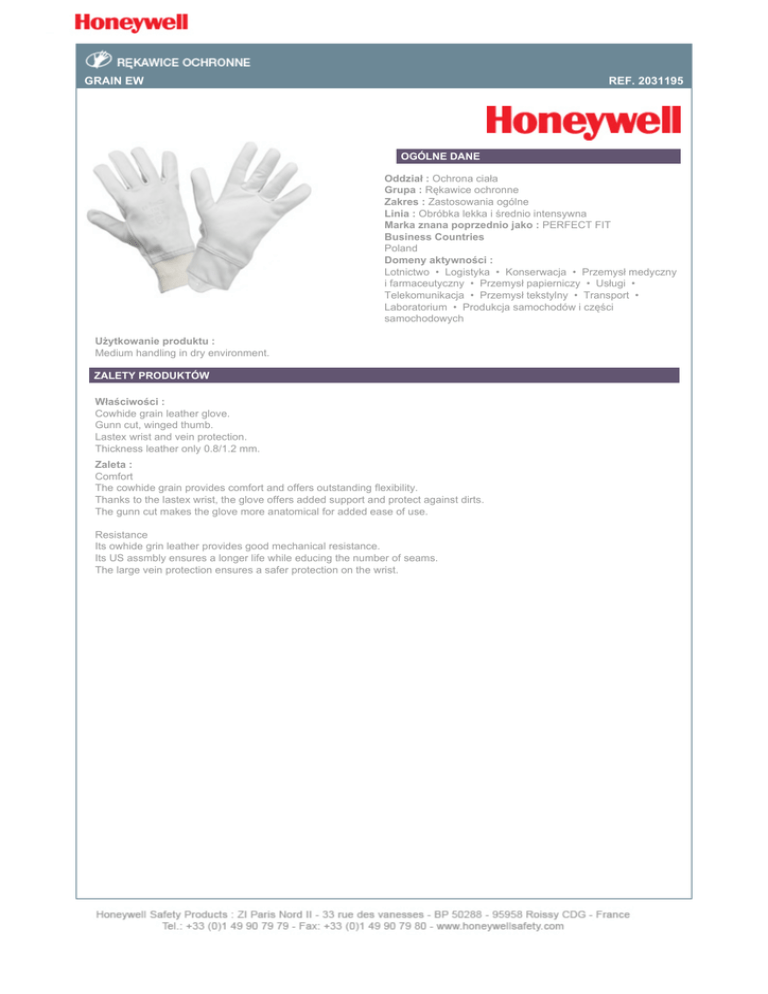 Honeywell

RĘKAWICE OCHRONNE

GRAIN EW

REF. 2031195

Honeywell

OGÓLNE DANE

Oddział : Ochrona ciała
Grupa : Rękawice ochronne
Zakres : Zastosowania ogólne
Linia : Obróbka lekka i średnio intensywna
Marka znana poprzednio jako : PERFECT FIT
Business Countries
Poland
Domeny aktywności :
Lotnictwo • Logistyka • Konserwacja • Przemysł medyczny i farmaceutyczny • Przemysł papierniczy • Usługi • Telekomunikacja • Przemysł tekstylny • Transport • Laboratorium • Produkcja samochodów i części samochodowych

Użytkowanie produktu :
Medium handling in dry environment.

ZALETY PRODUKTÓW

Właściwości :
Cowhide grain leather glove.
Gunn cut, winged thumb.
Lastex wrist and vein protection.
Thickness leather only 0.8/1.2 mm.

Zaleta :
Comfort
The cowhide grain provides comfort and offers outstanding flexibility.
Thanks to the lastex wrist, the glove offers added support and protect against dirts.
The gunn cut makes the glove more anatomical for added ease of use.

Resistance
Its owhide grin leather provides good mechanical resistance.
Its US assmbly ensures a longer life while educing the number of seams.
The large vein protection ensures a safer protection on the wrist.

Honeywell Safety Products : ZI Paris Nord II - 33 rue des vanesses - BP 50288 - 95958 Roissy CDG - France
Tel.: +33 (0)1 49 90 79 79 - Fax: +33 (0)1 49 90 79 80 - www.honeywellsafety.com